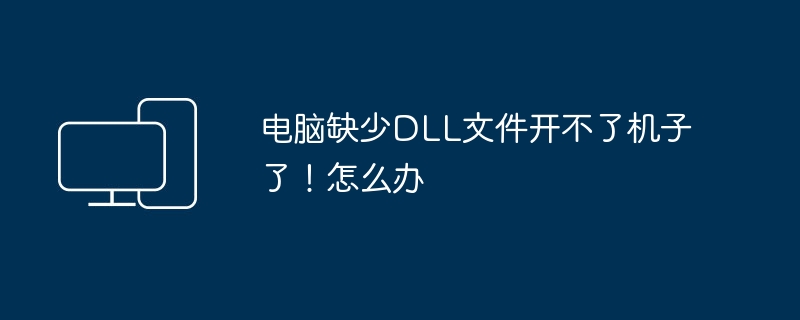 电脑缺少DLL文件开不了机子了！怎么办